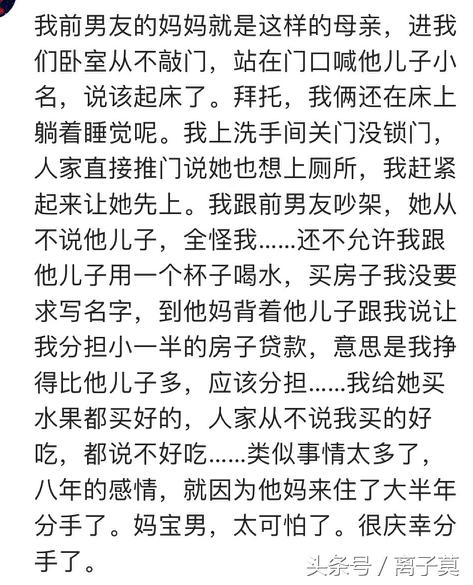 我前男友的妈妈就是这样的母亲，进我们卧室从不敲门，站在门口喊他儿子小名，说该起床了。拜托，我俩还在床上躺着睡觉呢。我上洗手间关门没锁门，人家直接推门说她也想上厕所，我赶紧起来让她先上。我跟前男友吵架，她从不说他儿子，全怪我......还不允许我跟他儿子用一个杯子喝水，买房子我没要求写名字，到他妈背着他儿子跟我说让我分担小一半的房子贷款，意思是我挣得比他儿子多，应该分担......我给她买水果都买好的，人家从不说我买的好吃，都说不好吃......类似事情太多了，八年的感情，就因为他妈来住了大半年分手了。妈宝男，太可怕了。很庆幸分手了。

头条号 / 离子莫